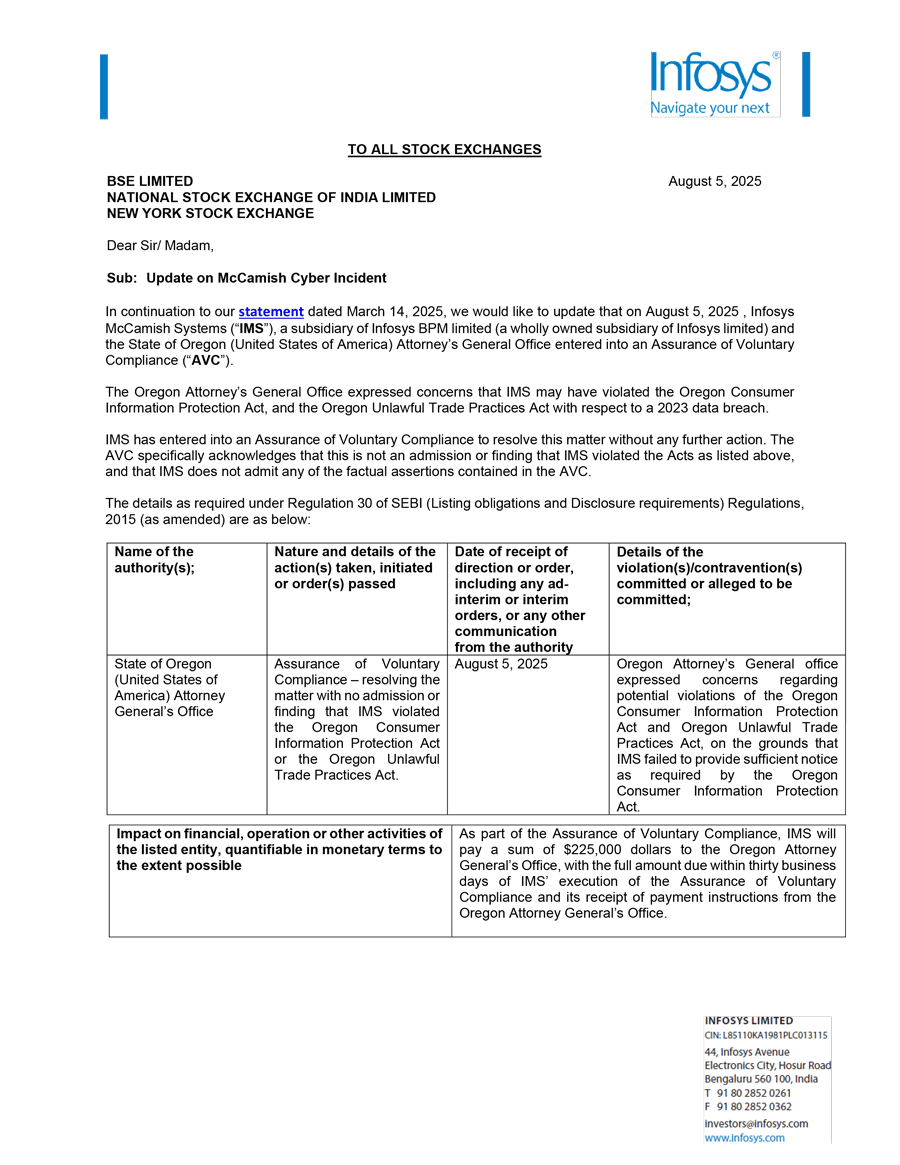 Infosys®
Navigate your next

TO ALL STOCK EXCHANGES

BSE LIMITED
NATIONAL STOCK EXCHANGE OF INDIA LIMITED
NEW YORK STOCK EXCHANGE

August 5, 2025

Dear Sir/ Madam,

Sub: Update on McCamish Cyber Incident

In continuation to our statement dated March 14, 2025, we would like to update that on August 5, 2025 , Infosys McCamish Systems (“IMS”), a subsidiary of Infosys BPM limited (a wholly owned subsidiary of Infosys limited) and the State of Oregon (United States of America) Attorney’s General Office entered into an Assurance of Voluntary Compliance (“AVC”).

The Oregon Attorney’s General Office expressed concerns that IMS may have violated the Oregon Consumer Information Protection Act, and the Oregon Unlawful Trade Practices Act with respect to a 2023 data breach.

IMS has entered into an Assurance of Voluntary Compliance to resolve this matter without any further action. The AVC specifically acknowledges that this is not an admission or finding that IMS violated the Acts as listed above, and that IMS does not admit any of the factual assertions contained in the AVC.

The details as required under Regulation 30 of SEBI (Listing obligations and Disclosure requirements) Regulations, 2015 (as amended) are as below:

| Name of the authority(s); | Nature and details of the action(s) taken, initiated or order(s) passed | Date of receipt of direction or order, including any ad-interim or interim orders, or any other communication from the authority | Details of the violation(s)/contravention(s) committed or alleged to be committed; |
|---|---|---|---|
| State of Oregon (United States of America) Attorney General’s Office | Assurance of Voluntary Compliance – resolving the matter with no admission or finding that IMS violated the Oregon Consumer Information Protection Act or the Oregon Unlawful Trade Practices Act. | August 5, 2025 | Oregon Attorney’s General office expressed concerns regarding potential violations of the Oregon Consumer Information Protection Act and Oregon Unlawful Trade Practices Act, on the grounds that IMS failed to provide sufficient notice as required by the Oregon Consumer Information Protection Act. |

| Impact on financial, operation or other activities of the listed entity, quantifiable in monetary terms to the extent possible | As part of the Assurance of Voluntary Compliance, IMS will pay a sum of $225,000 dollars to the Oregon Attorney General’s Office, with the full amount due within thirty business days of IMS’ execution of the Assurance of Voluntary Compliance and its receipt of payment instructions from the Oregon Attorney General’s Office. |
|---|---|

INFOSYS LIMITED
CIN: L85110KA1981PLC013115
44, Infosys Avenue
Electronics City, Hosur Road
Bengaluru 560 100, India
T 91 80 2852 0261
F 91 80 2852 0362
investors@infosys.com
www.infosys.com